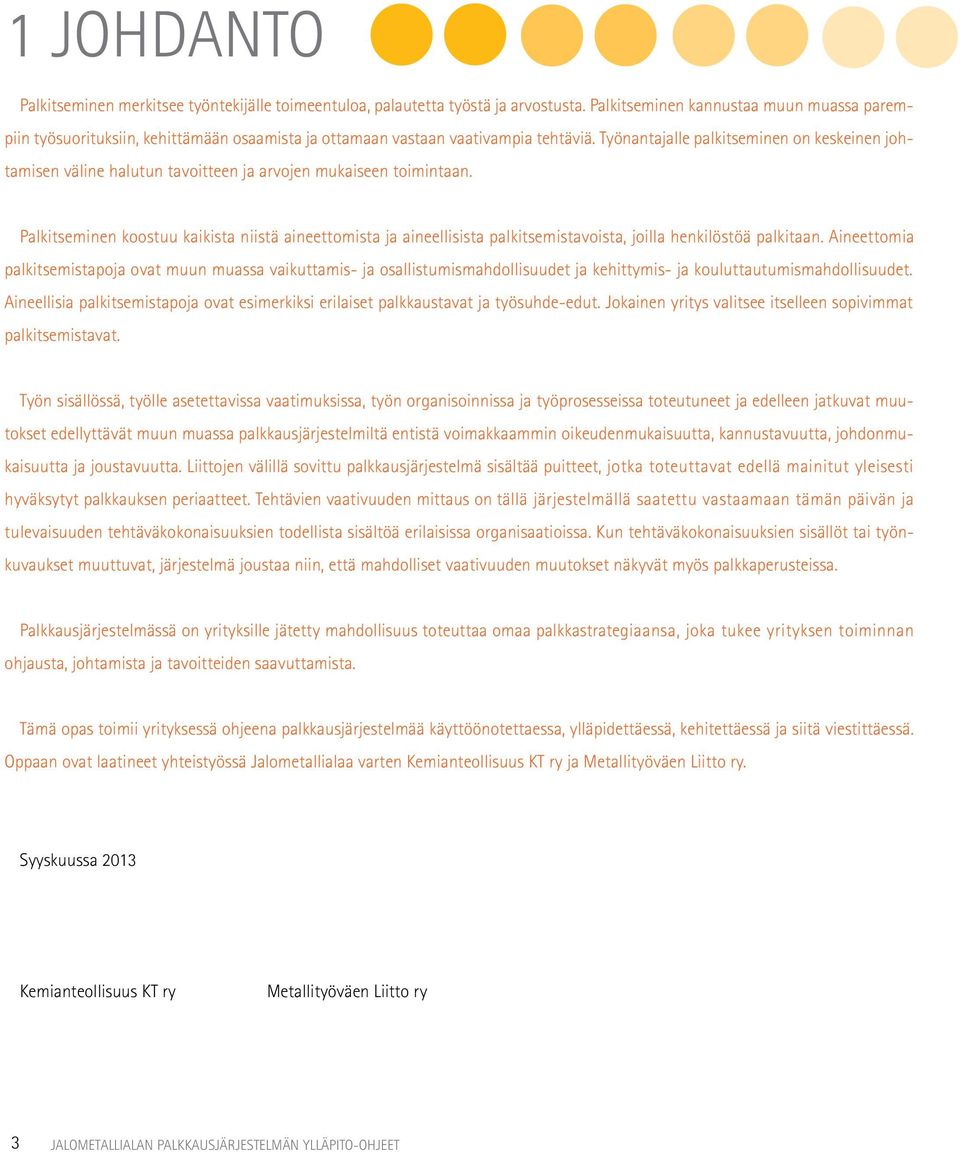 1 JOHDANTO

Palkitseminen merkitsee työntekijälle toimeentuloa, palautetta työstä ja arvostusta. Palkitseminen kannustaa muun muassa parempiin työsuorituksiin, kehittämään osaamista ja ottamaan vastaan vaativampia tehtäviä. Työnantajalle palkitseminen on keskeinen johtamisen väline halutun tavoitteen ja arvojen mukaiseen toimintaan.

Palkitseminen koostuu kaikista niistä aineettomista ja aineellisista palkitsemistavoista, joilla henkilöstöä palkitaan. Aineettomia palkitsemistapoja ovat muun muassa vaikuttamis- ja osallistumismahdollisuudet ja kehittymis- ja kouluttautumismahdollisuudet. Aineellisia palkitsemistapoja ovat esimerkiksi erilaiset palkkaustavat ja työsuhde-edut. Jokainen yritys valitsee itselleen sopivimmat palkitsemistavat.

Työn sisällössä, työlle asetettavissa vaatimuksissa, työn organisoinnissa ja työprosesseissa toteutuneet ja edelleen jatkuvat muutokset edellyttävät muun muassa palkkausjärjestelmiltä entistä voimakkaammin oikeudenmukaisuutta, kannustavuutta, johdonmukaisuutta ja joustavuutta. Liittojen välillä sovittu palkkausjärjestelmä sisältää puitteet, jotka toteuttavat edellä mainitut yleisesti hyväksytyt palkkauksen periaatteet. Tehtävien vaativuuden mittaus on tällä järjestelmällä saatettu vastaamaan tämän päivän ja tulevaisuuden tehtäväkokonaisuuksien todellista sisältöä erilaisissa organisaatioissa. Kun tehtäväkokonaisuuksien sisällöt tai työnkuvaukset muuttuvat, järjestelmä joustaa niin, että mahdolliset vaativuuden muutokset näkyvät myös palkkaperusteissa.

Palkkausjärjestelmässä on yrityksille jätetty mahdollisuus toteuttaa omaa palkkastrategiaansa, joka tukee yrityksen toiminnan ohjausta, johtamista ja tavoitteiden saavuttamista.

Tämä opas toimii yrityksessä ohjeena palkkausjärjestelmää käyttöönotettaessa, ylläpidettäessä, kehitettäessä ja siitä viestittäessä. Oppaan ovat laatineet yhteistyössä Jalometallialaa varten Kemianteollisuus KT ry ja Metallityöväen Liitto ry.

Syyskuussa 2013

Kemianteollisuus KT ry

Metallityöväen Liitto ry

3 JALOMETALLIALAN PALKKAUSJÄRJESTELMÄN YLLÄPITO-OHJEET